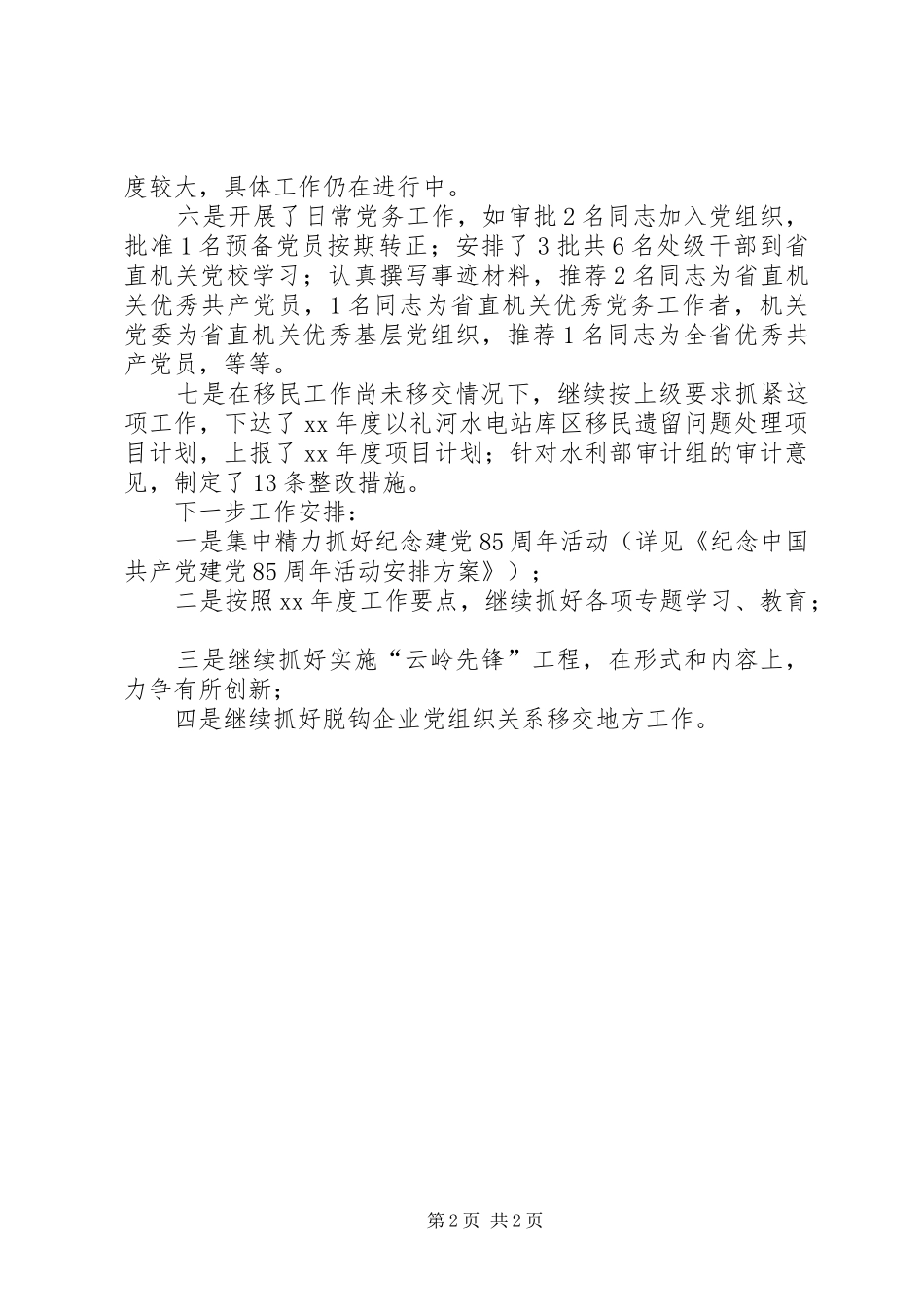 度较大，具体工作仍在进行中。

六是开展了日常党务工作，如审批2名同志加入党组织，批准1名预备党员按期转正；安排了3批共6名处级干部到省直机关党校学习；认真撰写事迹材料，推荐2名同志为省直机关优秀共产党员，1名同志为省直机关优秀党务工作者，机关党委为省直机关优秀基层党组织，推荐1名同志为全省优秀共产党员，等等。

七是在移民工作尚未移交情况下，继续按上级要求抓紧这项工作，下达了xx年度以礼河水电站库区移民遗留问题处理项目计划，上报了xx年度项目计划；针对水利部审计组的审计意见，制定了13条整改措施。

下一步工作安排：

一是集中精力抓好纪念建党85周年活动（详见《纪念中国共产党建党85周年活动安排方案》）；

二是按照xx年度工作要点，继续抓好各项专题学习、教育；

三是继续抓好实施“云岭先锋”工程，在形式和内容上，力争有所创新；

四是继续抓好脱钩企业党组织关系移交地方工作。

第2页 共2页